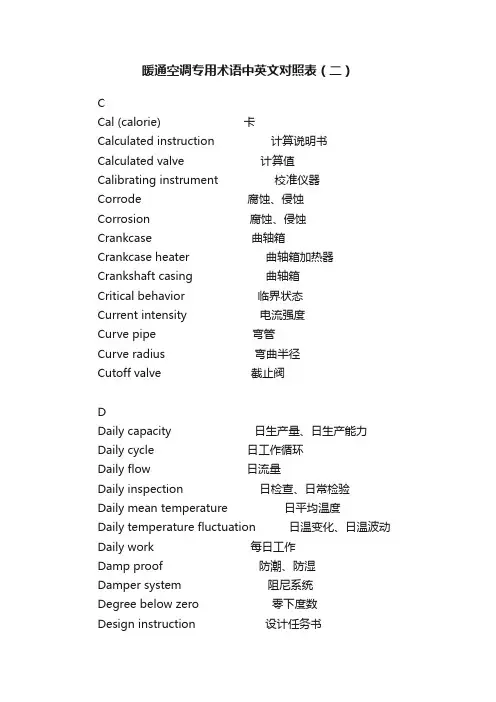 暖通空调专用术语中英文对照表（二）

C
Cal (calorie) 卡
Calculated instruction 计算说明书
Calculated valve 计算值
Calibrating instrument 校准仪器
Corrode 腐蚀、侵蚀
Corrosion 腐蚀、侵蚀
Crankcase 曲轴箱
Crankcase heater 曲轴箱加热器
Crankshaft casing 曲轴箱
Critical behavior 临界状态
Current intensity 电流强度
Curve pipe 弯管
Curve radius 弯曲半径
Cutoff valve 截止阀

D
Daily capacity 日生产量、日生产能力
Daily cycle 日工作循环
Daily flow 日流量
Daily inspection 日检查、日常检验
Daily mean temperature 日平均温度
Daily temperature fluctuation 日温变化、日温波动
Daily work 每日工作
Damp proof 防潮、防湿
Damper system 阻尼系统
Degree below zero 零下度数
Design instruction 设计任务书